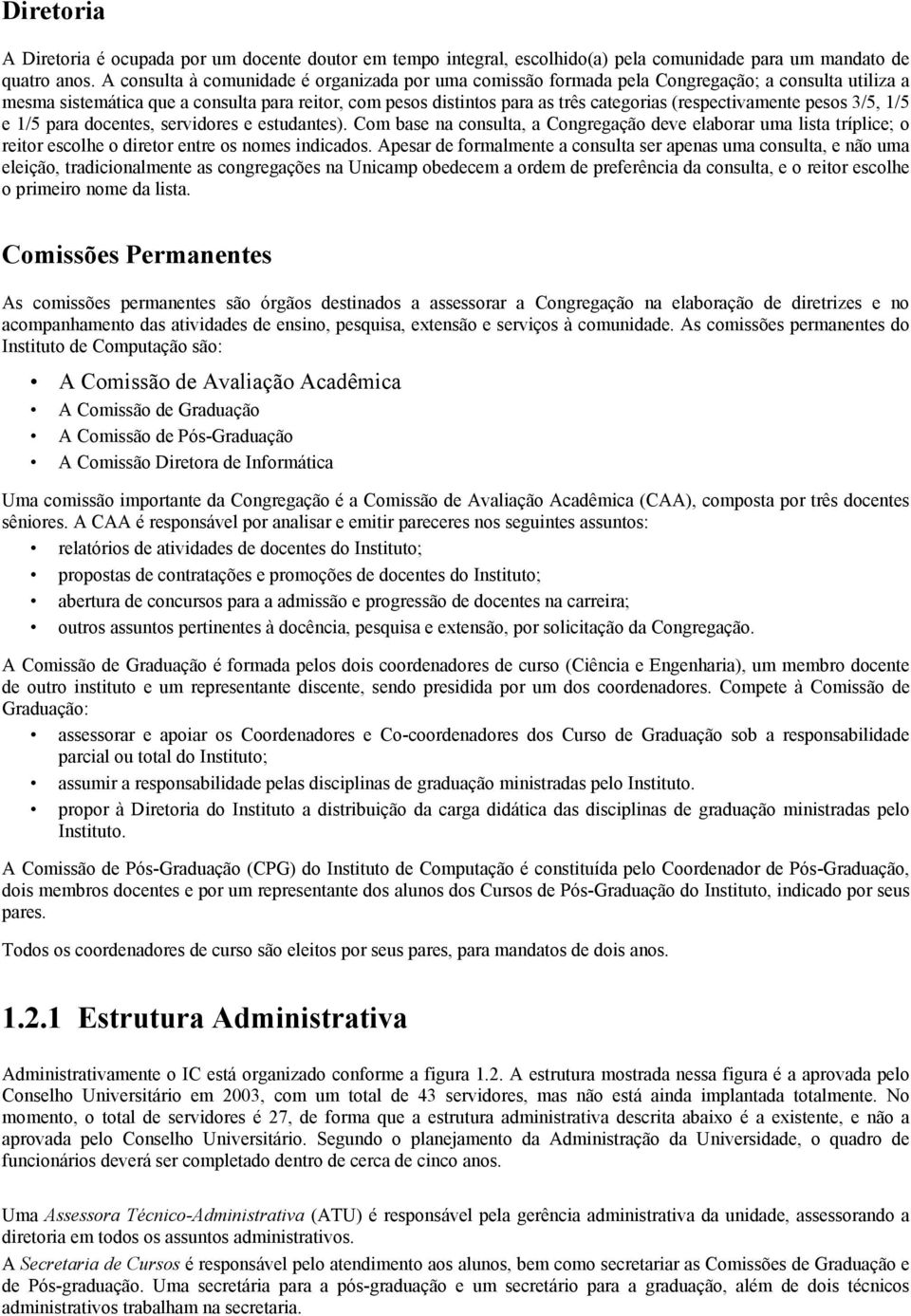 Diretoria

A Diretoria é ocupada por um docente doutor em tempo integral, escolhido(a) pela comunidade para um mandato de quatro anos. A consulta à comunidade é organizada por uma comissão formada pela Congregação; a consulta utiliza a mesma sistemática que a consulta para reitor, com pesos distintos para as três categorias (respectivamente pesos 3/5, 1/5 e 1/5 para docentes, servidores e estudantes). Com base na consulta, a Congregação deve elaborar uma lista tríplice; o reitor escolhe o diretor entre os nomes indicados. Apesar de formalmente a consulta ser apenas uma consulta, e não uma eleição, tradicionalmente as congregações na Unicamp obedecem a ordem de preferência da consulta, e o reitor escolhe o primeiro nome da lista.

Comissões Permanentes

As comissões permanentes são órgãos destinados a assessorar a Congregação na elaboração de diretrizes e no acompanhamento das atividades de ensino, pesquisa, extensão e serviços à comunidade. As comissões permanentes do Instituto de Computação são:

• A Comissão de Avaliação Acadêmica
• A Comissão de Graduação
• A Comissão de Pós-Graduação
• A Comissão Diretora de Informática

Uma comissão importante da Congregação é a Comissão de Avaliação Acadêmica (CAA), composta por três docentes sêniores. A CAA é responsável por analisar e emitir pareceres nos seguintes assuntos:

• relatórios de atividades de docentes do Instituto;
• propostas de contratações e promoções de docentes do Instituto;
• abertura de concursos para a admissão e progressão de docentes na carreira;
• outros assuntos pertinentes à docência, pesquisa e extensão, por solicitação da Congregação.

A Comissão de Graduação é formada pelos dois coordenadores de curso (Ciência e Engenharia), um membro docente de outro instituto e um representante discente, sendo presidida por um dos coordenadores. Compete à Comissão de Graduação:

• assessorar e apoiar os Coordenadores e Co-coordenadores dos Curso de Graduação sob a responsabilidade parcial ou total do Instituto;
• assumir a responsabilidade pelas disciplinas de graduação ministradas pelo Instituto.
• propor à Diretoria do Instituto a distribuição da carga didática das disciplinas de graduação ministradas pelo Instituto.

A Comissão de Pós-Graduação (CPG) do Instituto de Computação é constituída pelo Coordenador de Pós-Graduação, dois membros docentes e por um representante dos alunos dos Cursos de Pós-Graduação do Instituto, indicado por seus pares.

Todos os coordenadores de curso são eleitos por seus pares, para mandatos de dois anos.

1.2.1 Estrutura Administrativa

Administrativamente o IC está organizado conforme a figura 1.2. A estrutura mostrada nessa figura é a aprovada pelo Conselho Universitário em 2003, com um total de 43 servidores, mas não está ainda implantada totalmente. No momento, o total de servidores é 27, de forma que a estrutura administrativa descrita abaixo é a existente, e não a aprovada pelo Conselho Universitário. Segundo o planejamento da Administração da Universidade, o quadro de funcionários deverá ser completado dentro de cerca de cinco anos.

Uma Assessora Técnico-Administrativa (ATU) é responsável pela gerência administrativa da unidade, assessorando a diretoria em todos os assuntos administrativos.

A Secretaria de Cursos é responsável pelo atendimento aos alunos, bem como secretariar as Comissões de Graduação e de Pós-graduação. Uma secretária para a pós-graduação e um secretário para a graduação, além de dois técnicos administrativos trabalham na secretaria.